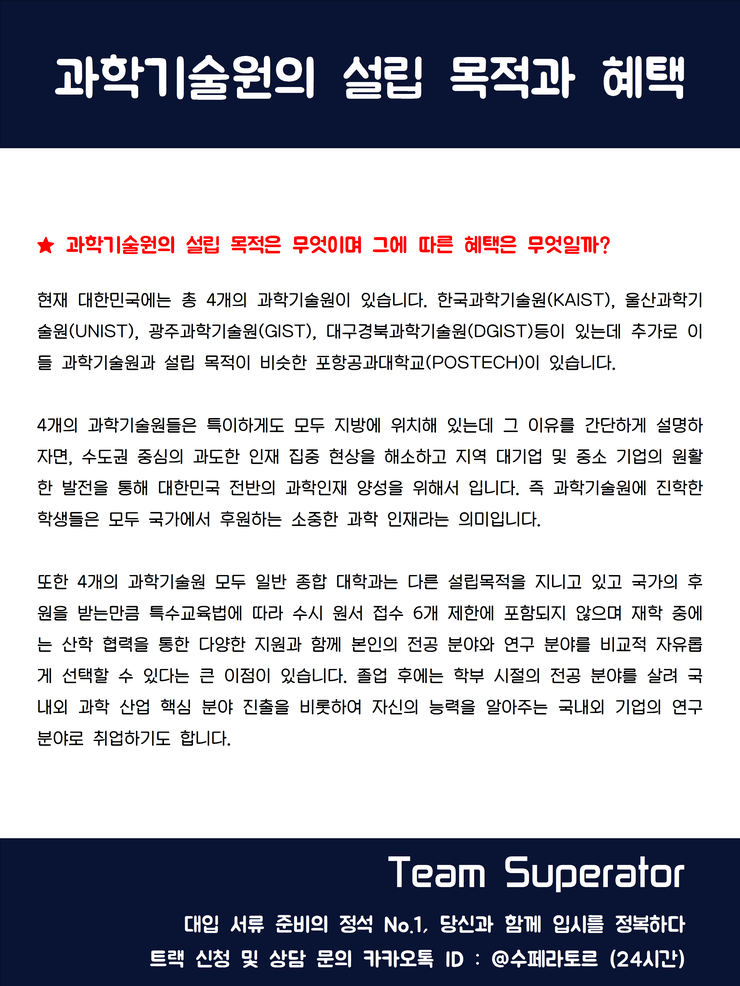 과학기술원의 설립 목적과 혜택

★ 과학기술원의 설립 목적은 무엇이며 그에 따른 혜택은 무엇일까?

현재 대한민국에는 총 4개의 과학기술원이 있습니다. 한국과학기술원(KAIST), 울산과학기술원(UNIST), 광주과학기술원(GIST), 대구경북과학기술원(DGIST)등이 있는데 추가로 이들 과학기술원과 설립 목적이 비슷한 포항공과대학교(POSTECH)이 있습니다.

4개의 과학기술원들은 특이하게도 모두 지방에 위치해 있는데 그 이유를 간단하게 설명하자면, 수도권 중심의 과도한 인재 집중 현상을 해소하고 지역 대기업 및 중소 기업의 원활한 발전을 통해 대한민국 전반의 과학인재 양성을 위해서 입니다. 즉 과학기술원에 진학한 학생들은 모두 국가에서 후원하는 소중한 과학 인재라는 의미입니다.

또한 4개의 과학기술원 모두 일반 종합 대학과는 다른 설립목적을 지니고 있고 국가의 후원을 받는만큼 특수교육법에 따라 수시 원서 접수 6개 제한에 포함되지 않으며 재학 중에는 산학 협력을 통한 다양한 지원과 함께 본인의 전공 분야와 연구 분야를 비교적 자유롭게 선택할 수 있다는 큰 이점이 있습니다. 졸업 후에는 학부 시절의 전공 분야를 살려 국내외 과학 산업 핵심 분야 진출을 비롯하여 자신의 능력을 알아주는 국내외 기업의 연구 분야로 취업하기도 합니다.

Team Superator

대입 서류 준비의 정석 No.1, 당신과 함께 입시를 정복하다
트랙 신청 및 상담 문의 카카오톡 ID : @수페라토르 (24시간)